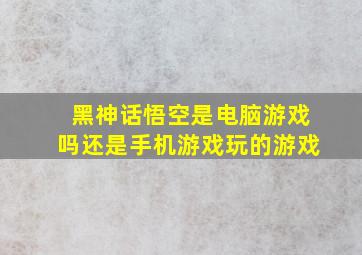 黑神话悟空是电脑游戏吗还是手机游戏玩的游戏